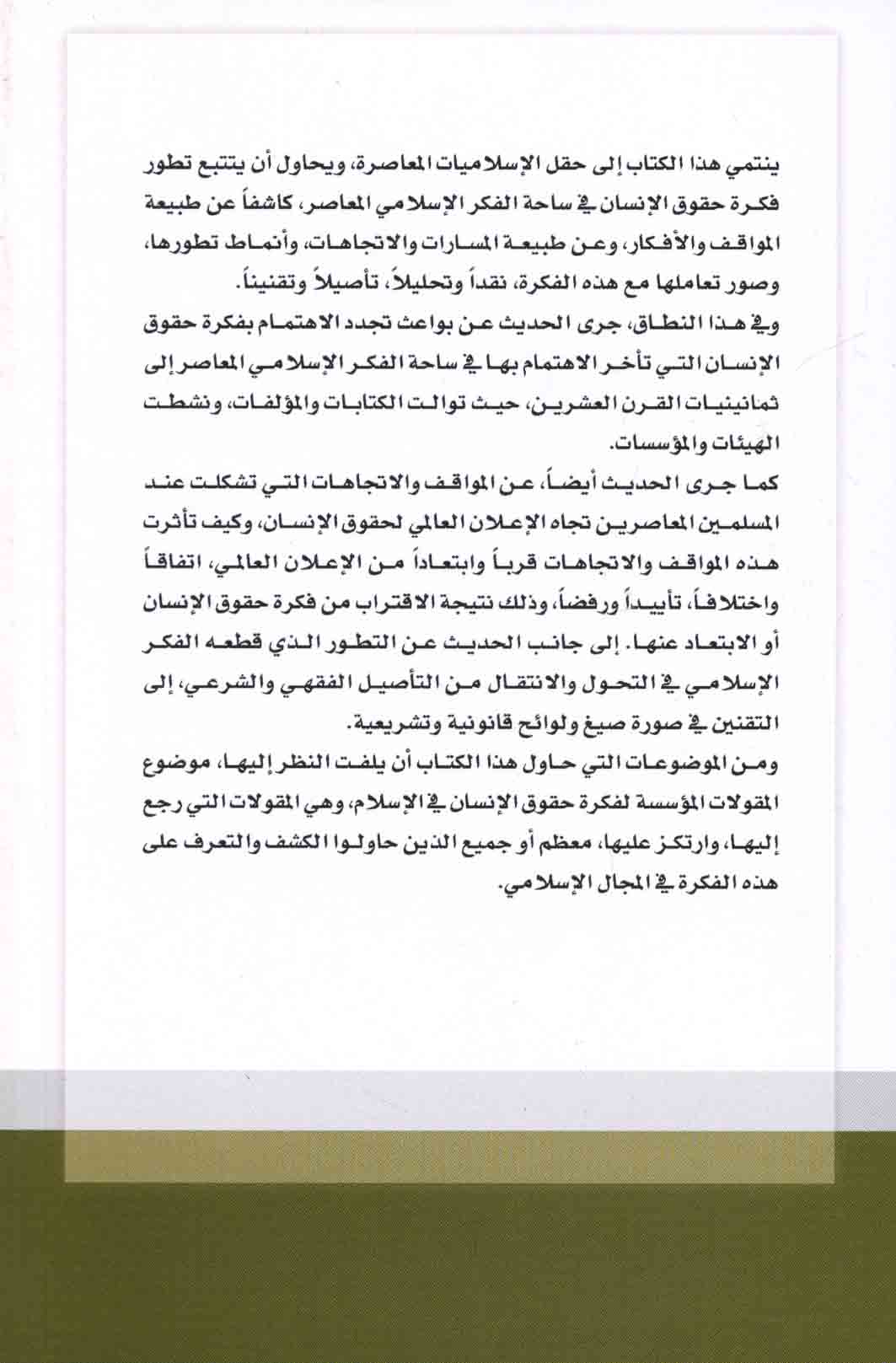 ينتمي هذا الكتاب إلى حقل الإسلاميات المعاصرة، ويحاول أن يتتبع تطور فكرة حقوق الإنسان في ساحة الفكر الإسلامي المعاصر، كاشفاً عن طبيعة المواقف والأفكار، وعن طبيعة المسارات والاتجاهات، وأنماط تطورها، وصور تعاملها مع هذه الفكرة، نقداً وتحليلاً، تأصيلاً وتقنيناً.

وفي هذا النطاق، جرى الحديث عن بواعث تجدد الاهتمام بفكرة حقوق الإنسان التي تأخر الاهتمام بها في ساحة الفكر الإسلامي المعاصر إلى ثمانينيات القرن العشرين، حيث توالت الكتابات والمؤلفات، ونشطت الهيئات والمؤسسات.

كما جرى الحديث أيضاً، عن المواقف والاتجاهات التي تشكلت عند المسلمين المعاصرين تجاه الإعلان العالمي لحقوق الإنسان، وكيف تأثرت هذه المواقف والاتجاهات قرباً وابتعاداً من الإعلان العالمي، اتفاقاً واختلافاً، تأييداً ورفضاً، وذلك نتيجة الاقتراب من فكرة حقوق الإنسان أو الابتعاد عنها. إلى جانب الحديث عن التطور الذي قطعه الفكر الإسلامي في التحول والانتقال من التأصيل الفقهي والشرعي، إلى التقنين في صورة صيغ ولوائح قانونية وتشريعية.

ومن الموضوعات التي حاول هذا الكتاب أن يلفت النظر إليها، موضوع المقولات المؤسسة لفكرة حقوق الإنسان في الإسلام، وهي المقولات التي رجع إليها، وارتكز عليها، معظم أو جميع الذين حاولوا الكشف والتعرف على هذه الفكرة في المجال الإسلامي.